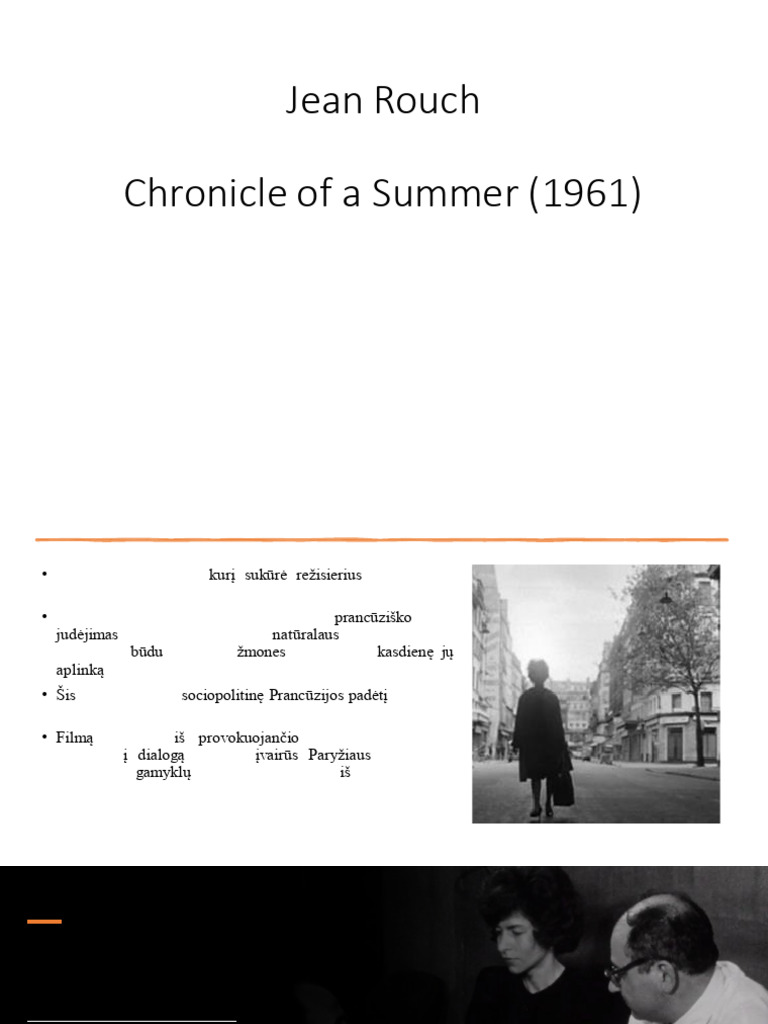 Jean Rouch

Chronicle of a Summer (1961)

• kurį sukūrė režisierius

• prancūziško judėjimas natūralaus būdu žmones kasdienę jų aplinką

• Šis sociopolitinę Prancūzijos padėtį

• Filmą iš provokuojančio į dialogą įvairūs Paryžiaus gamyklų iš